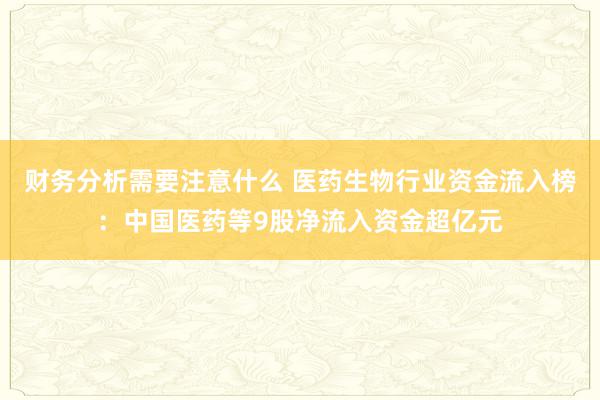 财务分析需要注意什么 医药生物行业资金流入榜：中国医药等9股净流入资金超亿元